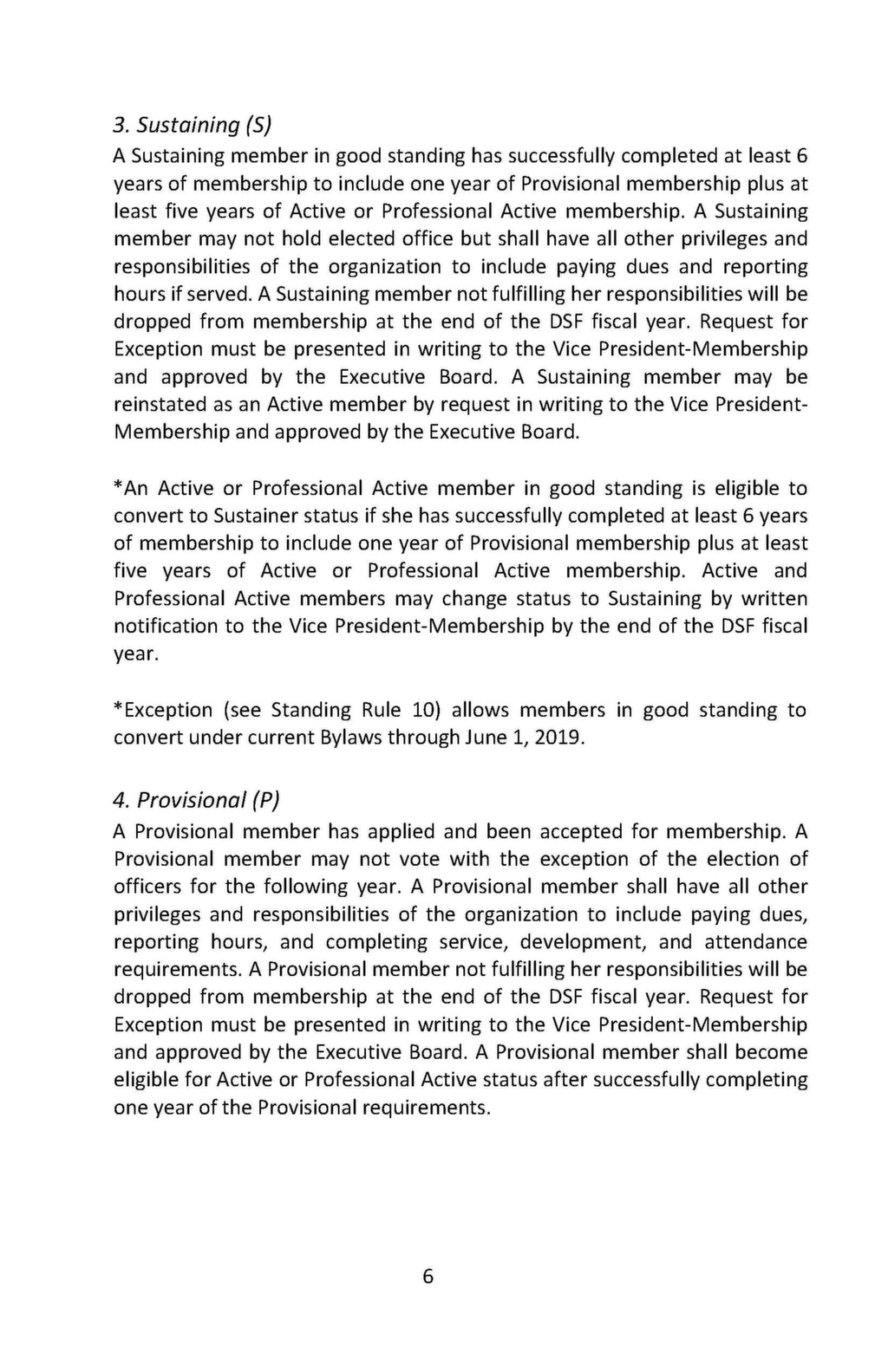 3. Sustaining (S)
A Sustaining member in good standing has successfully completed at least 6 years of membership to include one year of Provisional membership plus at least five years of Active or Professional Active membership. A Sustaining member may not hold elected office but shall have all other privileges and responsibilities of the organization to include paying dues and reporting hours if served. A Sustaining member not fulfilling her responsibilities will be dropped from membership at the end of the DSF fiscal year. Request for Exception must be presented in writing to the Vice President-Membership and approved by the Executive Board. A Sustaining member may be reinstated as an Active member by request in writing to the Vice President-Membership and approved by the Executive Board.

*An Active or Professional Active member in good standing is eligible to convert to Sustainer status if she has successfully completed at least 6 years of membership to include one year of Provisional membership plus at least five years of Active or Professional Active membership. Active and Professional Active members may change status to Sustaining by written notification to the Vice President-Membership by the end of the DSF fiscal year.

*Exception (see Standing Rule 10) allows members in good standing to convert under current Bylaws through June 1, 2019.

4. Provisional (P)
A Provisional member has applied and been accepted for membership. A Provisional member may not vote with the exception of the election of officers for the following year. A Provisional member shall have all other privileges and responsibilities of the organization to include paying dues, reporting hours, and completing service, development, and attendance requirements. A Provisional member not fulfilling her responsibilities will be dropped from membership at the end of the DSF fiscal year. Request for Exception must be presented in writing to the Vice President-Membership and approved by the Executive Board. A Provisional member shall become eligible for Active or Professional Active status after successfully completing one year of the Provisional requirements.

6